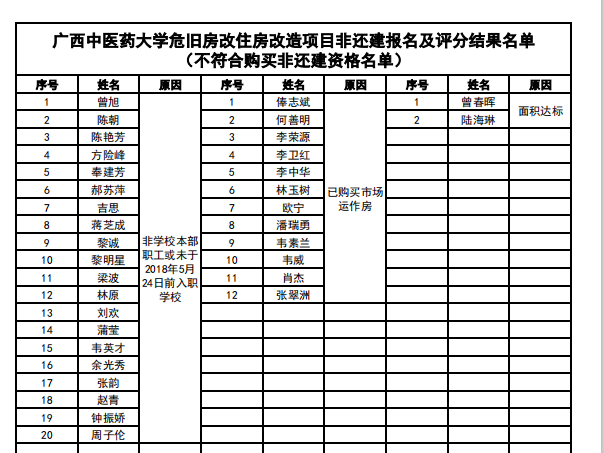 广西中医药大学危旧房改住房改造项目非还建报名及评分结果名单
（不符合购买非还建资格名单）

| 序号 | 姓名 | 原因 | 序号 | 姓名 | 原因 | 序号 | 姓名 | 原因 |
|---|---|---|---|---|---|---|---|---|
| 1 | 曾旭 | 非学校本部职工或未于2018年5月24日前入职学校 | 1 | 俸志斌 | 已购买市场运作房 | 1 | 曾春晖 | 面积达标 |
| 2 | 陈朝 | | 2 | 何善明 | | 2 | 陆海琳 | |
| 3 | 陈艳芳 | | 3 | 李荣源 | | | | |
| 4 | 方险峰 | | 4 | 李卫红 | | | | |
| 5 | 奉建芳 | | 5 | 李中华 | | | | |
| 6 | 郝苏萍 | | 6 | 林玉树 | | | | |
| 7 | 吉思 | | 7 | 欧宁 | | | | |
| 8 | 蒋芝成 | | 8 | 潘瑞勇 | | | | |
| 9 | 黎诚 | | 9 | 韦素兰 | | | | |
| 10 | 黎明星 | | 10 | 韦威 | | | | |
| 11 | 梁波 | | 11 | 肖杰 | | | | |
| 12 | 林原 | | 12 | 张翠洲 | | | | |
| 13 | 刘欢 | | | | | | | |
| 14 | 蒲莹 | | | | | | | |
| 15 | 韦英才 | | | | | | | |
| 16 | 余光秀 | | | | | | | |
| 17 | 张韵 | | | | | | | |
| 18 | 赵青 | | | | | | | |
| 19 | 钟振娇 | | | | | | | |
| 20 | 周子伦 | | | | | | | |